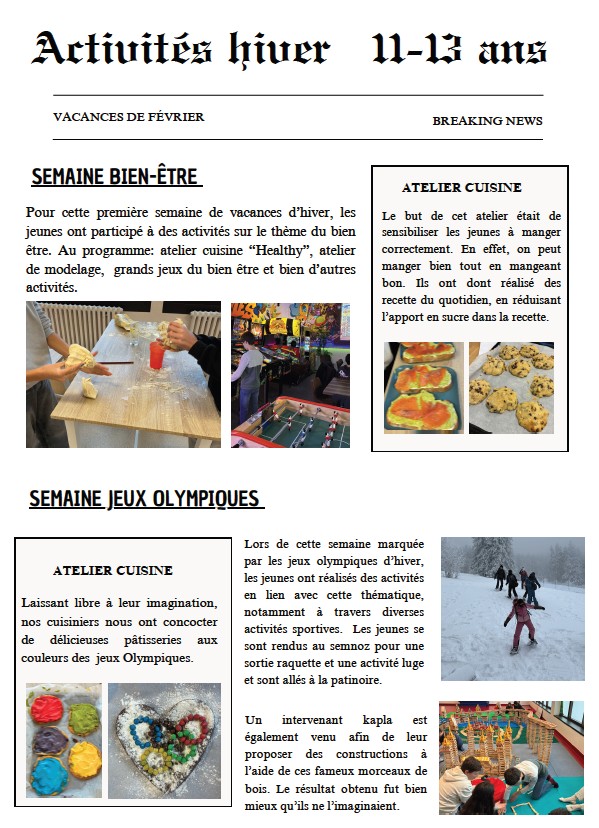 Activités hiver 11-13 ans

VACANCES DE FÉVRIER

BREAKING NEWS

SEMAINE BIEN-ÊTRE

Pour cette première semaine de vacances d'hiver, les jeunes ont participé à des activités sur le thème du bien être. Au programme: atelier cuisine "Healthy", atelier de modelage, grands jeux du bien être et bien d'autres activités.

ATELIER CUISINE

Le but de cet atelier était de sensibiliser les jeunes à manger correctement. En effet, on peut manger bien tout en mangeant bon. Ils ont dont réalisé des recette du quotidien, en réduisant l'apport en sucre dans la recette.

SEMAINE JEUX OLYMPIQUES

ATELIER CUISINE

Laissant libre à leur imagination, nos cuisiniers nous ont concocter de délicieuses pâtisseries aux couleurs des jeux Olympiques.

Lors de cette semaine marquée par les jeux olympiques d'hiver, les jeunes ont réalisés des activités en lien avec cette thématique, notamment à travers diverses activités sportives. Les jeunes se sont rendus au semnoz pour une sortie raquette et une activité luge et sont allés à la patinoire.

Un intervenant kapla est également venu afin de leur proposer des constructions à l'aide de ces fameux morceaux de bois. Le résultat obtenu fut bien mieux qu'ils ne l'imaginaient.